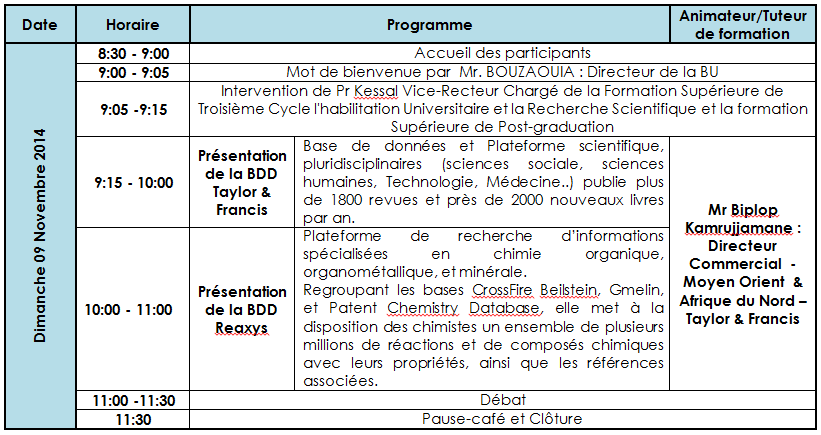 | Date | Horaire | Programme | | Animateur/Tuteur de formation |
|---|---|---|---|---|
| Dimanche 09 Novembre 2014 | 8:30 - 9:00 | Accueil des participants | | |
| | 9:00 - 9:05 | Mot de bienvenue par Mr. BOUZAOUIA : Directeur de la BU | | |
| | 9:05 -9:15 | Intervention de Pr Kessal Vice-Recteur Chargé de la Formation Supérieure de Troisième Cycle l'habilitation Universitaire et la Recherche Scientifique et la formation Supérieure de Post-graduation | | |
| | 9:15 - 10:00 | Présentation de la BDD Taylor & Francis | Base de données et Plateforme scientifique, pluridisciplinaires (sciences sociale, sciences humaines, Technologie, Médecine..) publie plus de 1800 revues et près de 2000 nouveaux livres par an. | Mr Biplop Kamrujjamane : Directeur Commercial - Moyen Orient & Afrique du Nord – Taylor & Francis |
| | 10:00 - 11:00 | Présentation de la BDD Reaxys | Plateforme de recherche d'informations spécialisées en chimie organique, organométallique, et minérale. Regroupant les bases CrossFire Beilstein, Gmelin, et Patent Chemistry Database, elle met à la disposition des chimistes un ensemble de plusieurs millions de réactions et de composés chimiques avec leurs propriétés, ainsi que les références associées. | |
| | 11:00 -11:30 | Débat | | |
| | 11:30 | Pause-café et Clôture | | |